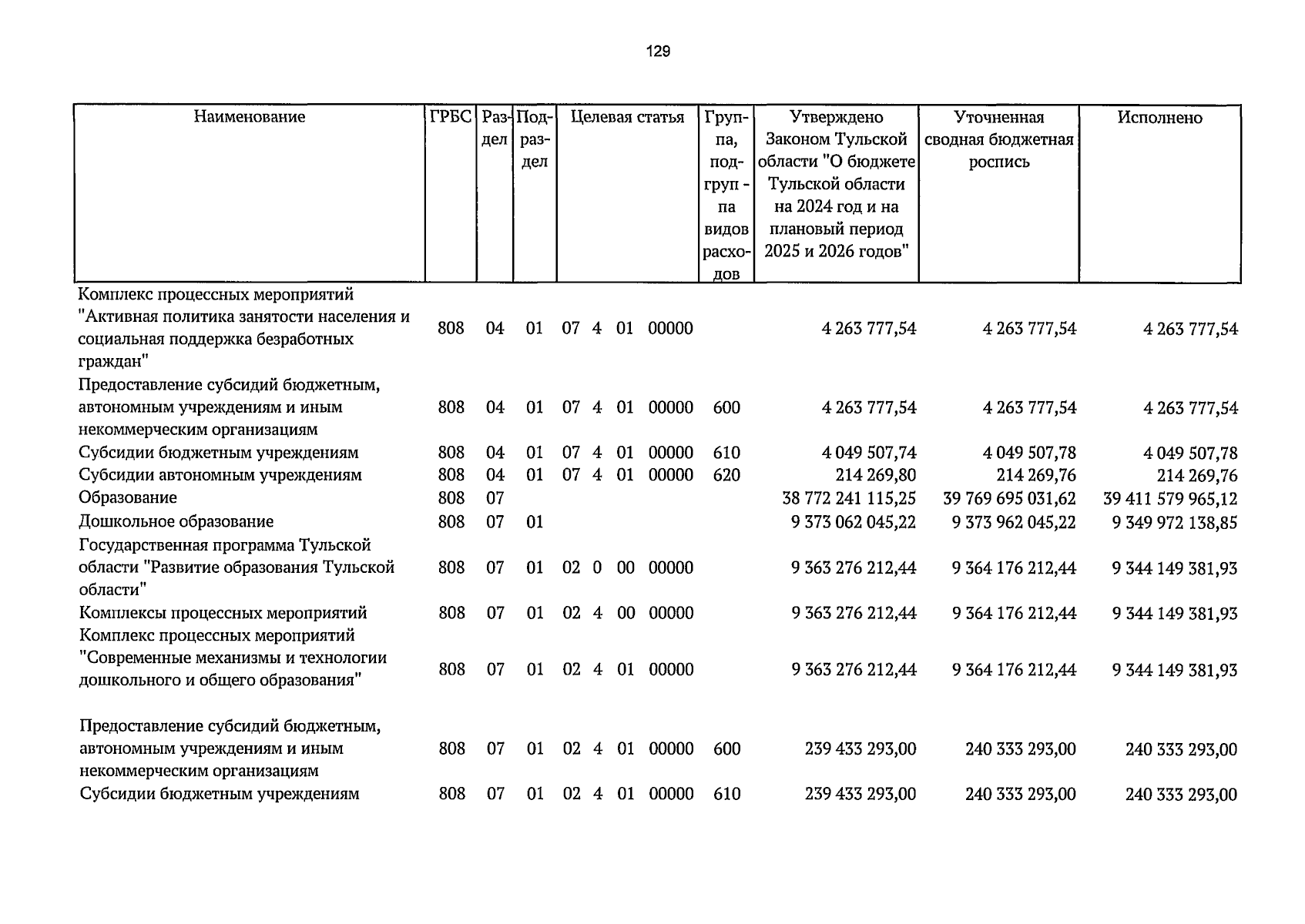 129

| Наименование | ГРБС | Раздел | Подраздел | Целевая статья | Группа, подгруппа видов расходов | Утверждено Законом Тульской области "О бюджете Тульской области на 2024 год и на плановый период 2025 и 2026 годов" | Уточненная сводная бюджетная роспись | Исполнено |
|---|---|---|---|---|---|---|---|---|
| Комплекс процессных мероприятий "Активная политика занятости населения и социальная поддержка безработных граждан" | 808 | 04 | 01 | 07 4 01 00000 | | 4 263 777,54 | 4 263 777,54 | 4 263 777,54 |
| Предоставление субсидий бюджетным, автономным учреждениям и иным некоммерческим организациям | 808 | 04 | 01 | 07 4 01 00000 | 600 | 4 263 777,54 | 4 263 777,54 | 4 263 777,54 |
| Субсидии бюджетным учреждениям | 808 | 04 | 01 | 07 4 01 00000 | 610 | 4 049 507,74 | 4 049 507,78 | 4 049 507,78 |
| Субсидии автономным учреждениям | 808 | 04 | 01 | 07 4 01 00000 | 620 | 214 269,80 | 214 269,76 | 214 269,76 |
| Образование | 808 | 07 | | | | 38 772 241 115,25 | 39 769 695 031,62 | 39 411 579 965,12 |
| Дошкольное образование | 808 | 07 | 01 | | | 9 373 062 045,22 | 9 373 962 045,22 | 9 349 972 138,85 |
| Государственная программа Тульской области "Развитие образования Тульской области" | 808 | 07 | 01 | 02 0 00 00000 | | 9 363 276 212,44 | 9 364 176 212,44 | 9 344 149 381,93 |
| Комплексы процессных мероприятий | 808 | 07 | 01 | 02 4 00 00000 | | 9 363 276 212,44 | 9 364 176 212,44 | 9 344 149 381,93 |
| Комплекс процессных мероприятий "Современные механизмы и технологии дошкольного и общего образования" | 808 | 07 | 01 | 02 4 01 00000 | | 9 363 276 212,44 | 9 364 176 212,44 | 9 344 149 381,93 |
| Предоставление субсидий бюджетным, автономным учреждениям и иным некоммерческим организациям | 808 | 07 | 01 | 02 4 01 00000 | 600 | 239 433 293,00 | 240 333 293,00 | 240 333 293,00 |
| Субсидии бюджетным учреждениям | 808 | 07 | 01 | 02 4 01 00000 | 610 | 239 433 293,00 | 240 333 293,00 | 240 333 293,00 |